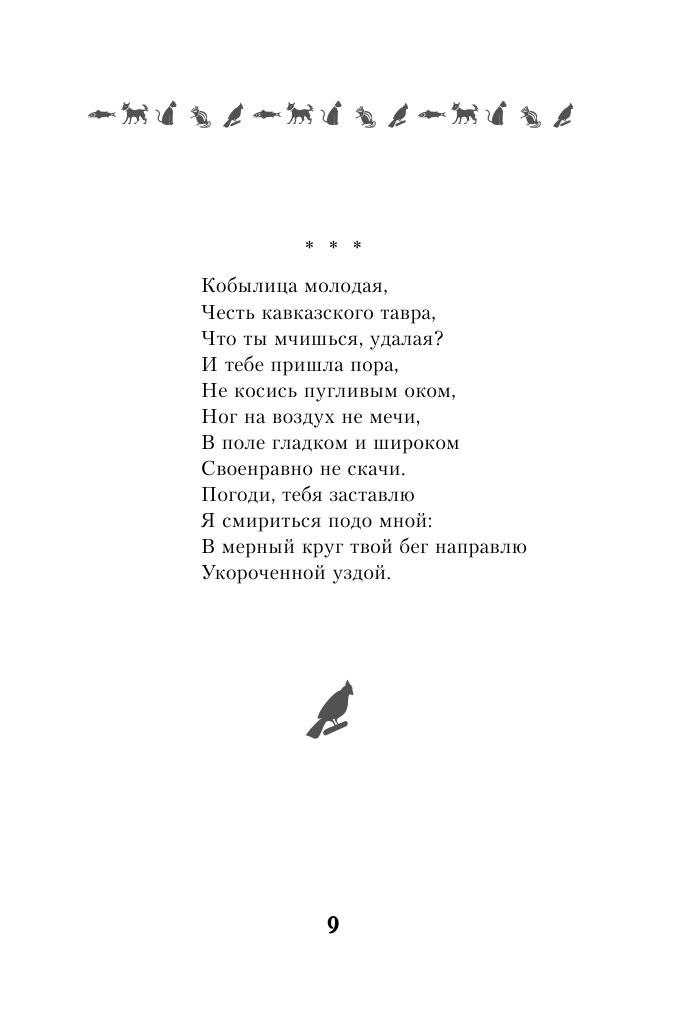 * * *

Кобылица молодая,
Честь кавказского тавра,
Что ты мчишься, удалая?
И тебе пришла пора,
Не косись пугливым оком,
Ног на воздух не мечи,
В поле гладком и широком
Своенравно не скачи.
Погоди, тебя заставлю
Я смириться подо мной:
В мерный круг твой бег направлю
Укороченной уздой.

9